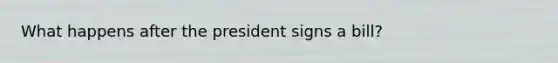 What happens after the president signs a bill?